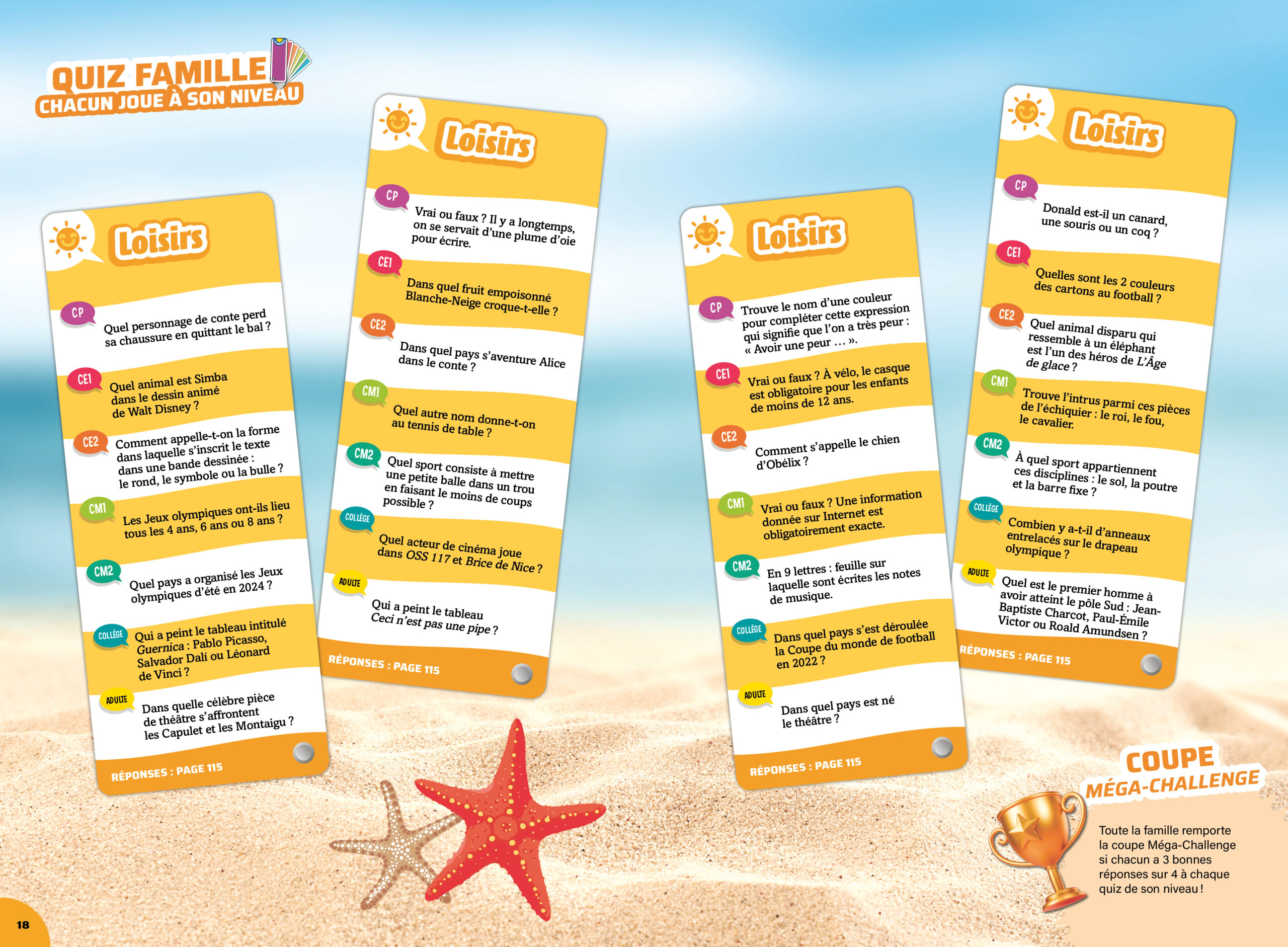 QUIZ FAMILLE
CHACUN JOUE À SON NIVEAU

Loisirs

CP
Quel personnage de conte perd sa chaussure en quittant le bal ?

CE1
Quel animal est Simba dans le dessin animé de Walt Disney ?

CE2
Comment appelle-t-on la forme dans laquelle s'inscrit le texte dans une bande dessinée : le rond, le symbole ou la bulle ?

CM1
Les Jeux olympiques ont-ils lieu tous les 4 ans, 6 ans ou 8 ans ?

CM2
Quel pays a organisé les Jeux olympiques d'été en 2024 ?

COLLÈGE
Qui a peint le tableau intitulé Guernica : Pablo Picasso, Salvador Dalí ou Léonard de Vinci ?

ADULTE
Dans quelle célèbre pièce de théâtre s'affrontent les Capulet et les Montaigu ?

RÉPONSES : PAGE 115

Loisirs

CP
Vrai ou faux ? Il y a longtemps, on se servait d'une plume d'oie pour écrire.

CE1
Dans quel fruit empoisonné Blanche-Neige croque-t-elle ?

CE2
Dans quel pays s'aventure Alice dans le conte ?

CM1
Quel autre nom donne-t-on au tennis de table ?

CM2
Quel sport consiste à mettre une petite balle dans un trou en faisant le moins de coups possible ?

COLLÈGE
Quel acteur de cinéma joue dans OSS 117 et Brice de Nice ?

ADULTE
Qui a peint le tableau Ceci n'est pas une pipe ?

RÉPONSES : PAGE 115

Loisirs

CP
Trouve le nom d'une couleur pour compléter cette expression qui signifie que l'on a très peur : « Avoir une peur ... ».

CE1
Vrai ou faux ? À vélo, le casque est obligatoire pour les enfants de moins de 12 ans.

CE2
Comment s'appelle le chien d'Obélix ?

CM1
Vrai ou faux ? Une information donnée sur Internet est obligatoirement exacte.

CM2
En 9 lettres : feuille sur laquelle sont écrites les notes de musique.

COLLÈGE
Dans quel pays s'est déroulée la Coupe du monde de football en 2022 ?

ADULTE
Dans quel pays est né le théâtre ?

RÉPONSES : PAGE 115

Loisirs

CP
Donald est-il un canard, une souris ou un coq ?

CE1
Quelles sont les 2 couleurs des cartons au football ?

CE2
Quel animal disparu qui ressemble à un éléphant est l'un des héros de L'Âge de glace ?

CM1
Trouve l'intrus parmi ces pièces de l'échiquier : le roi, le fou, le cavalier.

CM2
À quel sport appartiennent ces disciplines : le sol, la poutre et la barre fixe ?

COLLÈGE
Combien y a-t-il d'anneaux entrelacés sur le drapeau olympique ?

ADULTE
Quel est le premier homme à avoir atteint le pôle Sud : Jean-Baptiste Charcot, Paul-Émile Victor ou Roald Amundsen ?

RÉPONSES : PAGE 115

COUPE MÉGA-CHALLENGE

Toute la famille remporte la coupe Méga-Challenge si chacun a 3 bonnes réponses sur 4 à chaque quiz de son niveau !

18